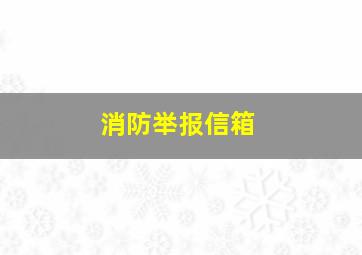 消防举报信箱